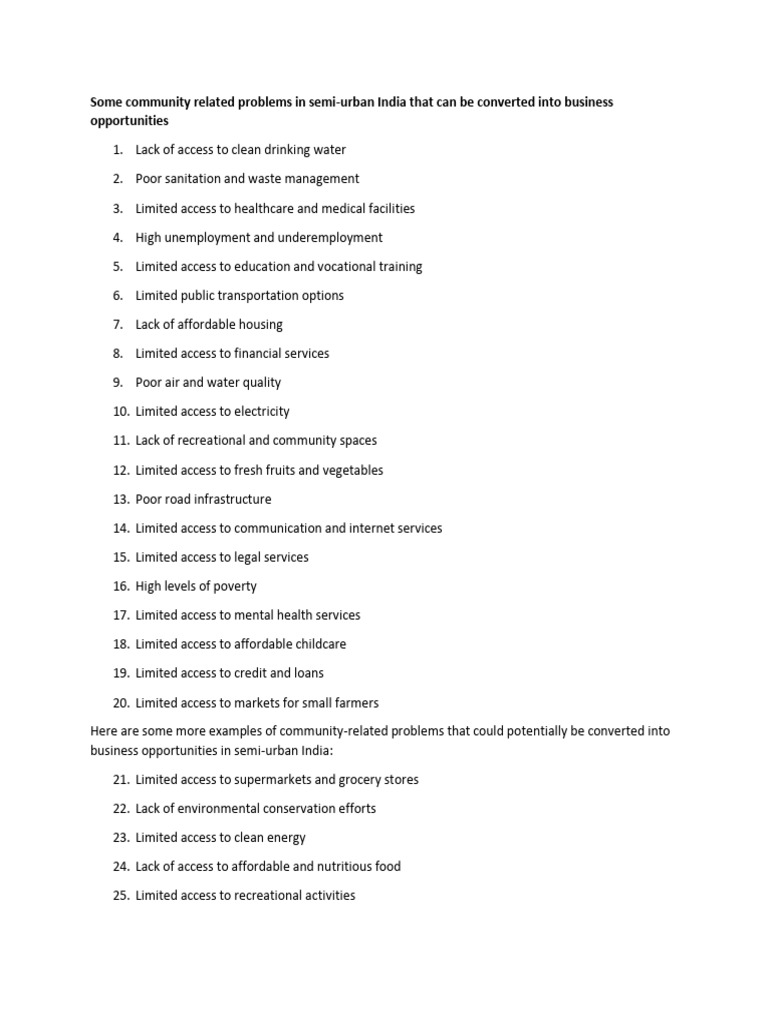 Some community related problems in semi-urban India that can be converted into business opportunities

1. Lack of access to clean drinking water
2. Poor sanitation and waste management
3. Limited access to healthcare and medical facilities
4. High unemployment and underemployment
5. Limited access to education and vocational training
6. Limited public transportation options
7. Lack of affordable housing
8. Limited access to financial services
9. Poor air and water quality
10. Limited access to electricity
11. Lack of recreational and community spaces
12. Limited access to fresh fruits and vegetables
13. Poor road infrastructure
14. Limited access to communication and internet services
15. Limited access to legal services
16. High levels of poverty
17. Limited access to mental health services
18. Limited access to affordable childcare
19. Limited access to credit and loans
20. Limited access to markets for small farmers

Here are some more examples of community-related problems that could potentially be converted into business opportunities in semi-urban India:

21. Limited access to supermarkets and grocery stores
22. Lack of environmental conservation efforts
23. Limited access to clean energy
24. Lack of access to affordable and nutritious food
25. Limited access to recreational activities